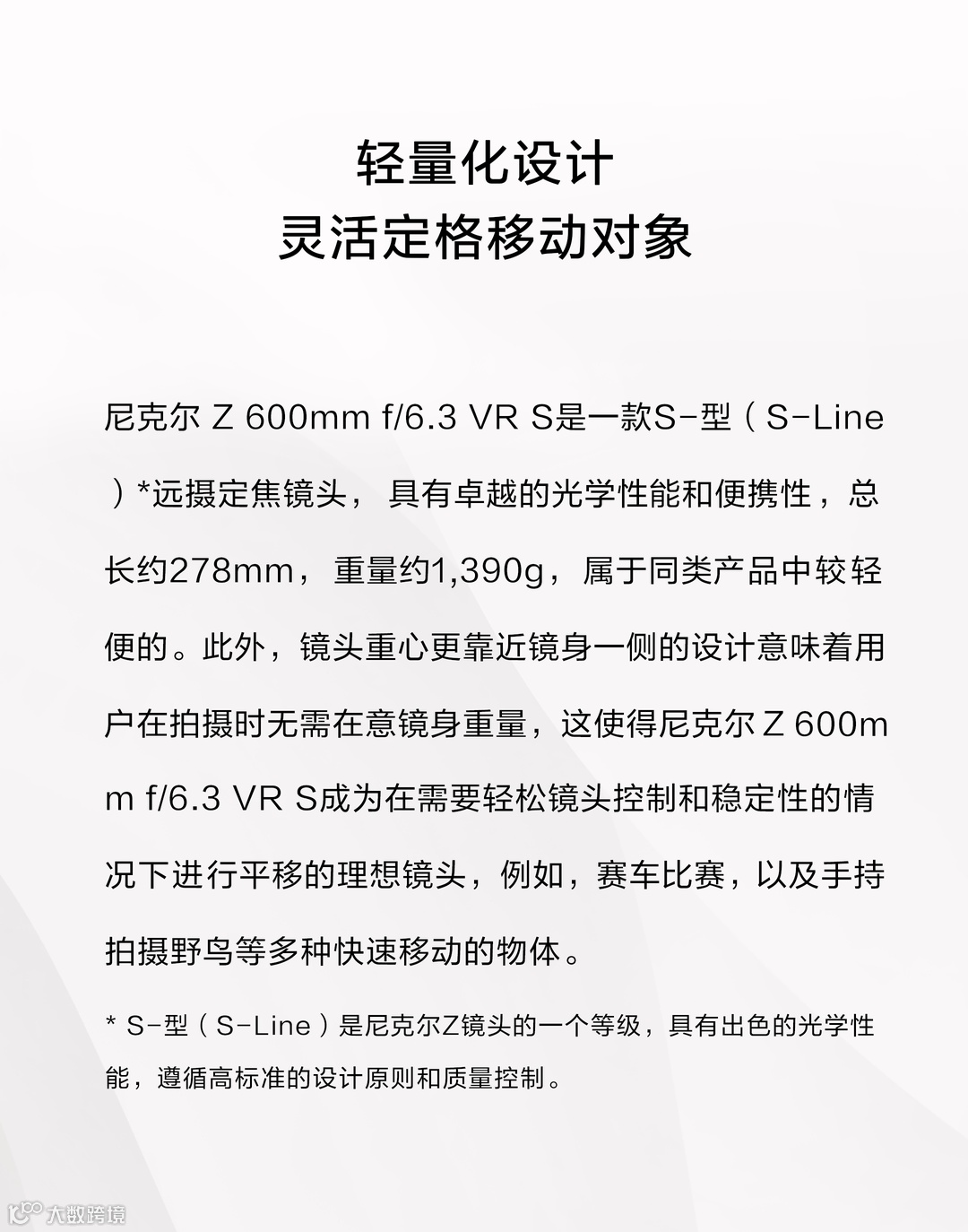 轻量化设计
灵活定格移动对象

尼克尔 Z 600mm f/6.3 VR S是一款S-型（S-Line）*远摄定焦镜头，具有卓越的光学性能和便携性，总长约278mm，重量约1,390g，属于同类产品中较轻便的。此外，镜头重心更靠近镜身一侧的设计意味着用户在拍摄时无需在意镜身重量，这使得尼克尔 Z 600mm f/6.3 VR S成为在需要轻松镜头控制和稳定性的情况下进行平移的理想镜头，例如，赛车比赛，以及手持拍摄野鸟等多种快速移动的物体。

* S-型（S-Line）是尼克尔Z镜头的一个等级，具有出色的光学性能，遵循高标准的设计原则和质量控制。

大数跨境